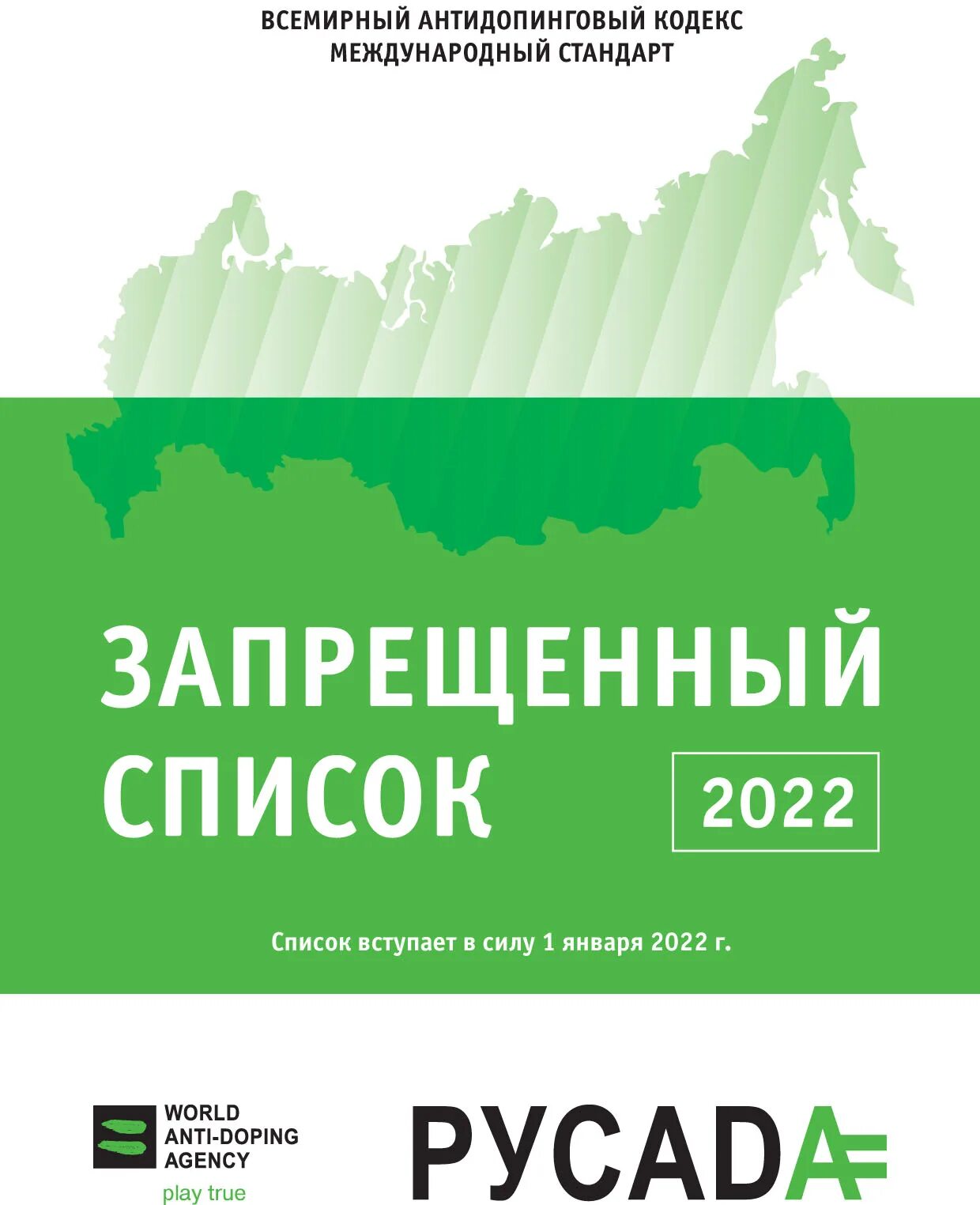 ВСЕМИРНЫЙ АНТИДОПИНГОВЫЙ КОДЕКС
МЕЖДУНАРОДНЫЙ СТАНДАРТ

ЗАПРЕЩЕННЫЙ СПИСОК

2022

Список вступает в силу 1 января 2022 г.

WORLD ANTI-DOPING AGENCY
play true

РУСАДА